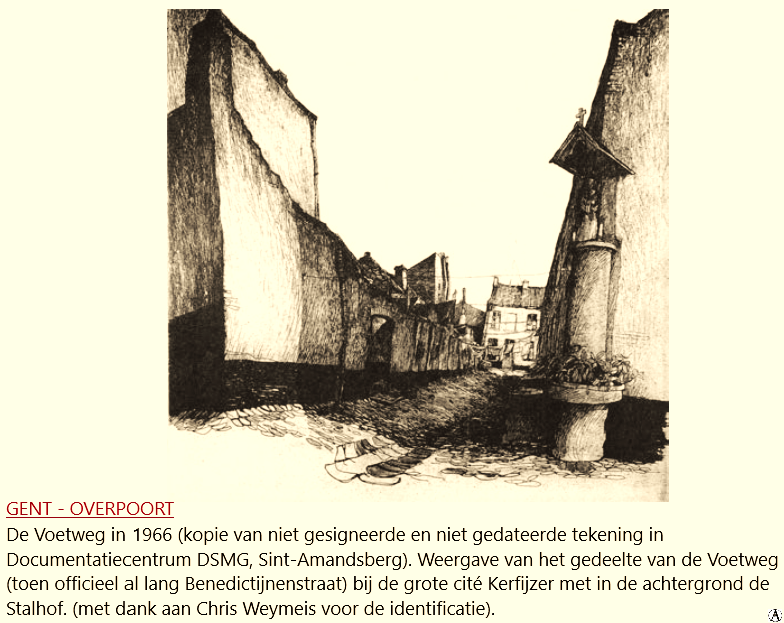 GENT - OVERPOORT
De Voetweg in 1966 (kopie van niet gesigneerde en niet gedateerde tekening in Documentatiecentrum DSMG, Sint-Amandsberg). Weergave van het gedeelte van de Voetweg (toen officieel al lang Benedictijnenstraat) bij de grote cité Kerfijzer met in de achtergrond de Stalhof. (met dank aan Chris Weymeis voor de identificatie).

A